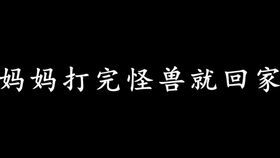 妈妈打完怪兽就回家